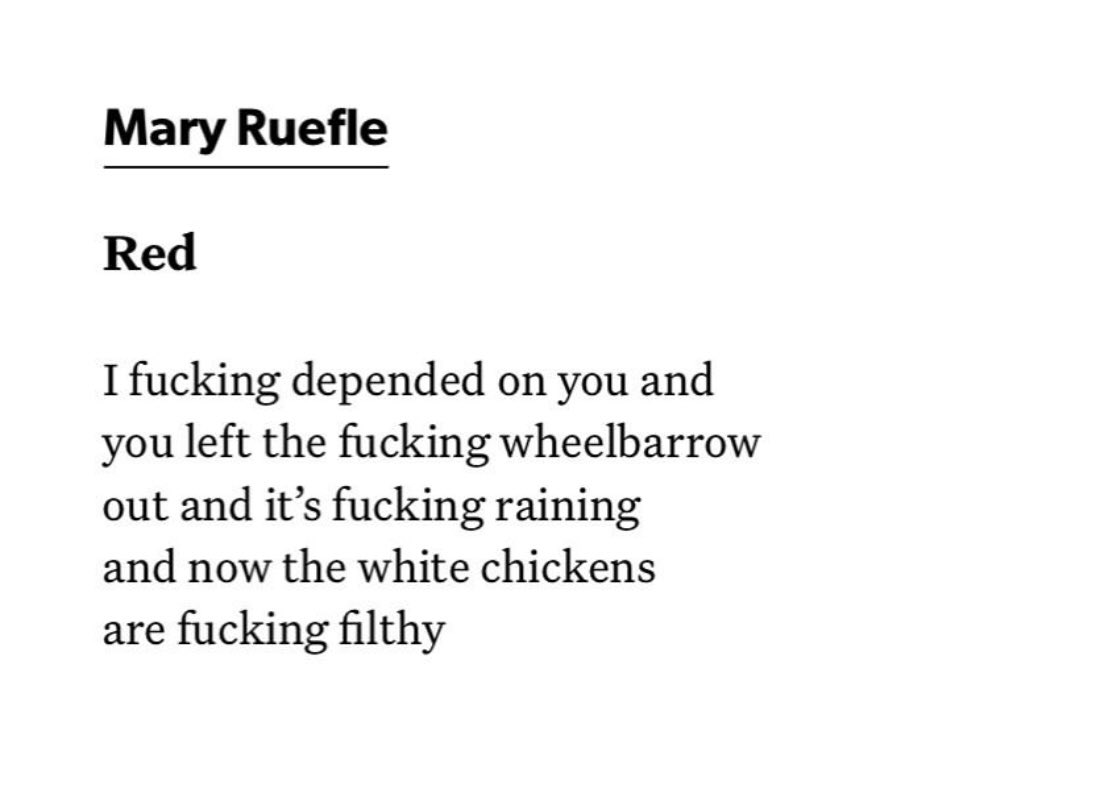 Mary Ruefle

Red

I fucking depended on you and
you left the fucking wheelbarrow
out and it's fucking raining
and now the white chickens
are fucking filthy